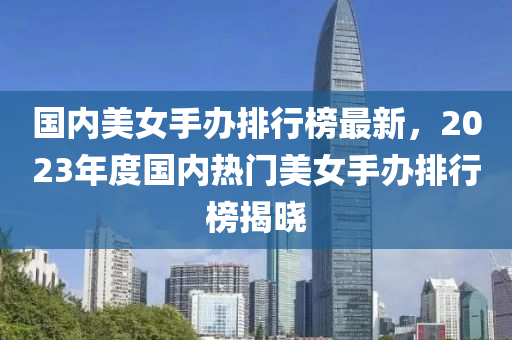 国内美女手办排行榜最新，2023年度国内热门美女手办排行榜揭晓